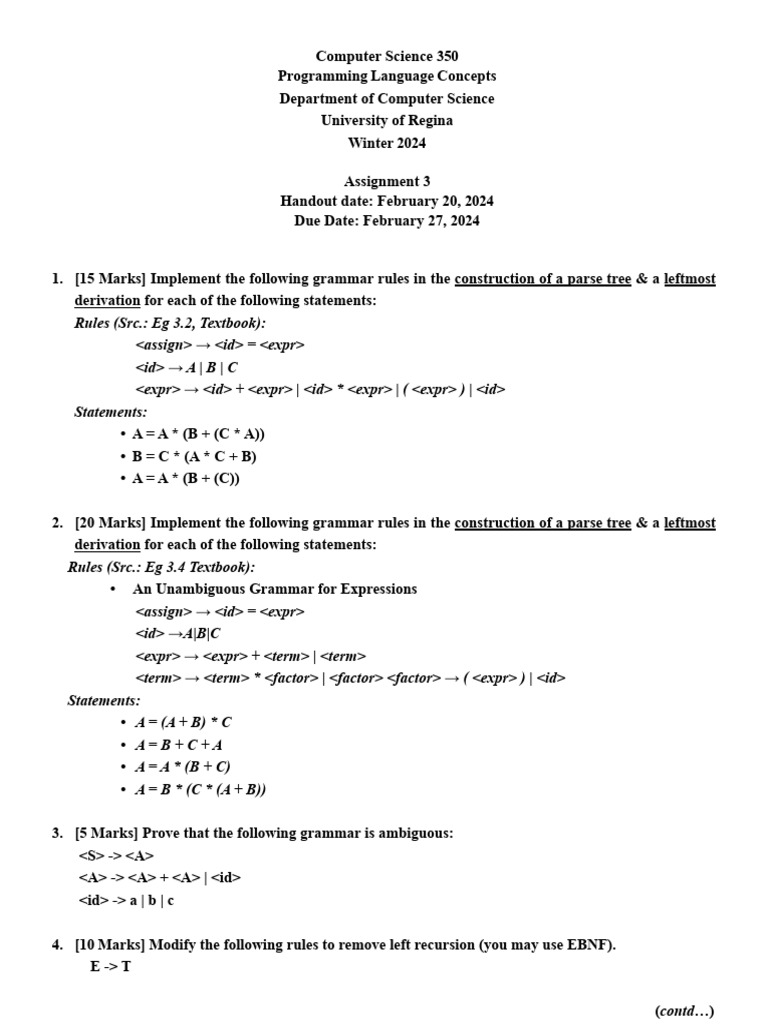 Computer Science 350
Programming Language Concepts
Department of Computer Science
University of Regina
Winter 2024

Assignment 3
Handout date: February 20, 2024
Due Date: February 27, 2024

1. [15 Marks] Implement the following grammar rules in the construction of a parse tree & a leftmost derivation for each of the following statements:
Rules (Src.: Eg 3.2, Textbook):
<assign> → <id> = <expr>
<id> → A | B | C
<expr> → <id> + <expr> | <id> * <expr> | ( <expr> ) | <id>
Statements:
• A = A * (B + (C * A))
• B = C * (A * C + B)
• A = A * (B + (C))

2. [20 Marks] Implement the following grammar rules in the construction of a parse tree & a leftmost derivation for each of the following statements:
Rules (Src.: Eg 3.4 Textbook):
• An Unambiguous Grammar for Expressions
<assign> → <id> = <expr>
<id> →A|B|C
<expr> → <expr> + <term> | <term>
<term> → <term> * <factor> | <factor> <factor> → ( <expr> ) | <id>
Statements:
• A = (A + B) * C
• A = B + C + A
• A = A * (B + C)
• A = B * (C * (A + B))

3. [5 Marks] Prove that the following grammar is ambiguous:
<S> -> <A>
<A> -> <A> + <A> | <id>
<id> -> a | b | c

4. [10 Marks] Modify the following rules to remove left recursion (you may use EBNF).
E -> T

(contd…)